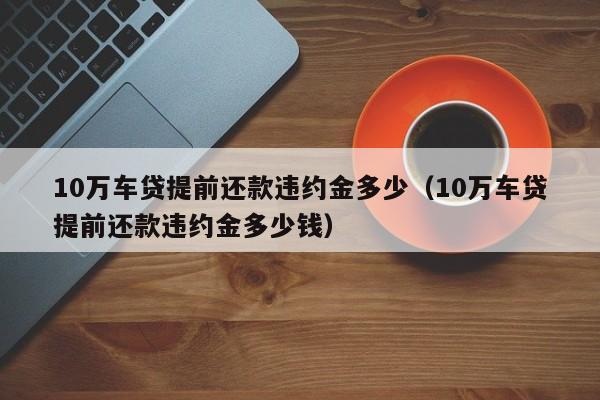 10万车贷提前还款违约金多少（10万车贷提前还款违约金多少钱）